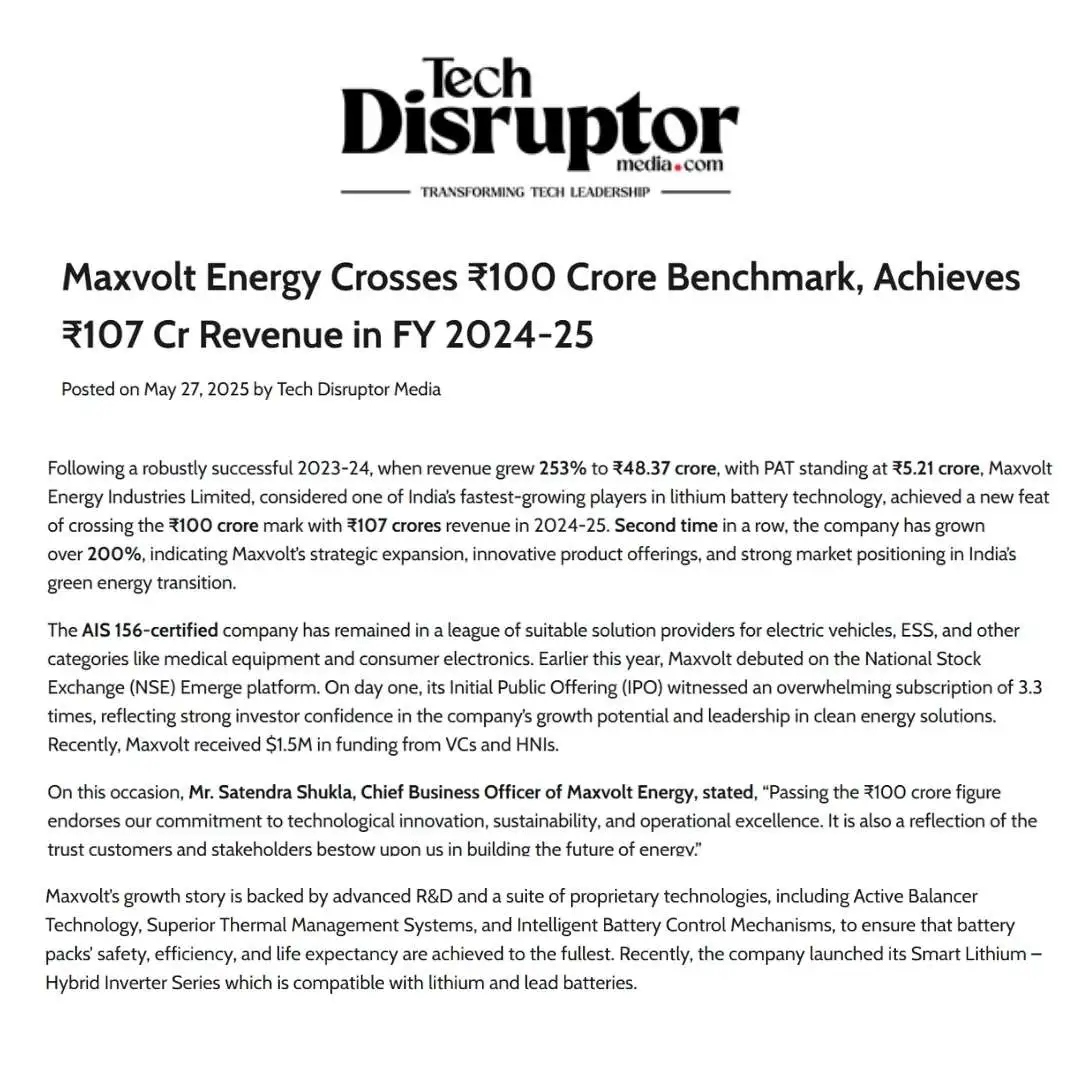 Tech Disruptor media.com

TRANSFORMING TECH LEADERSHIP

Maxvolt Energy Crosses ₹100 Crore Benchmark, Achieves ₹107 Cr Revenue in FY 2024-25

Posted on May 27, 2025 by Tech Disruptor Media

Following a robustly successful 2023-24, when revenue grew 253% to ₹48.37 crore, with PAT standing at ₹5.21 crore, Maxvolt Energy Industries Limited, considered one of India's fastest-growing players in lithium battery technology, achieved a new feat of crossing the ₹100 crore mark with ₹107 crores revenue in 2024-25. Second time in a row, the company has grown over 200%, indicating Maxvolt's strategic expansion, innovative product offerings, and strong market positioning in India's green energy transition.

The AIS 156-certified company has remained in a league of suitable solution providers for electric vehicles, ESS, and other categories like medical equipment and consumer electronics. Earlier this year, Maxvolt debuted on the National Stock Exchange (NSE) Emerge platform. On day one, its Initial Public Offering (IPO) witnessed an overwhelming subscription of 3.3 times, reflecting strong investor confidence in the company's growth potential and leadership in clean energy solutions. Recently, Maxvolt received $1.5M in funding from VCs and HNIs.

On this occasion, Mr. Satendra Shukla, Chief Business Officer of Maxvolt Energy, stated, "Passing the ₹100 crore figure endorses our commitment to technological innovation, sustainability, and operational excellence. It is also a reflection of the trust customers and stakeholders bestow upon us in building the future of energy."

Maxvolt's growth story is backed by advanced R&D and a suite of proprietary technologies, including Active Balancer Technology, Superior Thermal Management Systems, and Intelligent Battery Control Mechanisms, to ensure that battery packs' safety, efficiency, and life expectancy are achieved to the fullest. Recently, the company launched its Smart Lithium – Hybrid Inverter Series which is compatible with lithium and lead batteries.